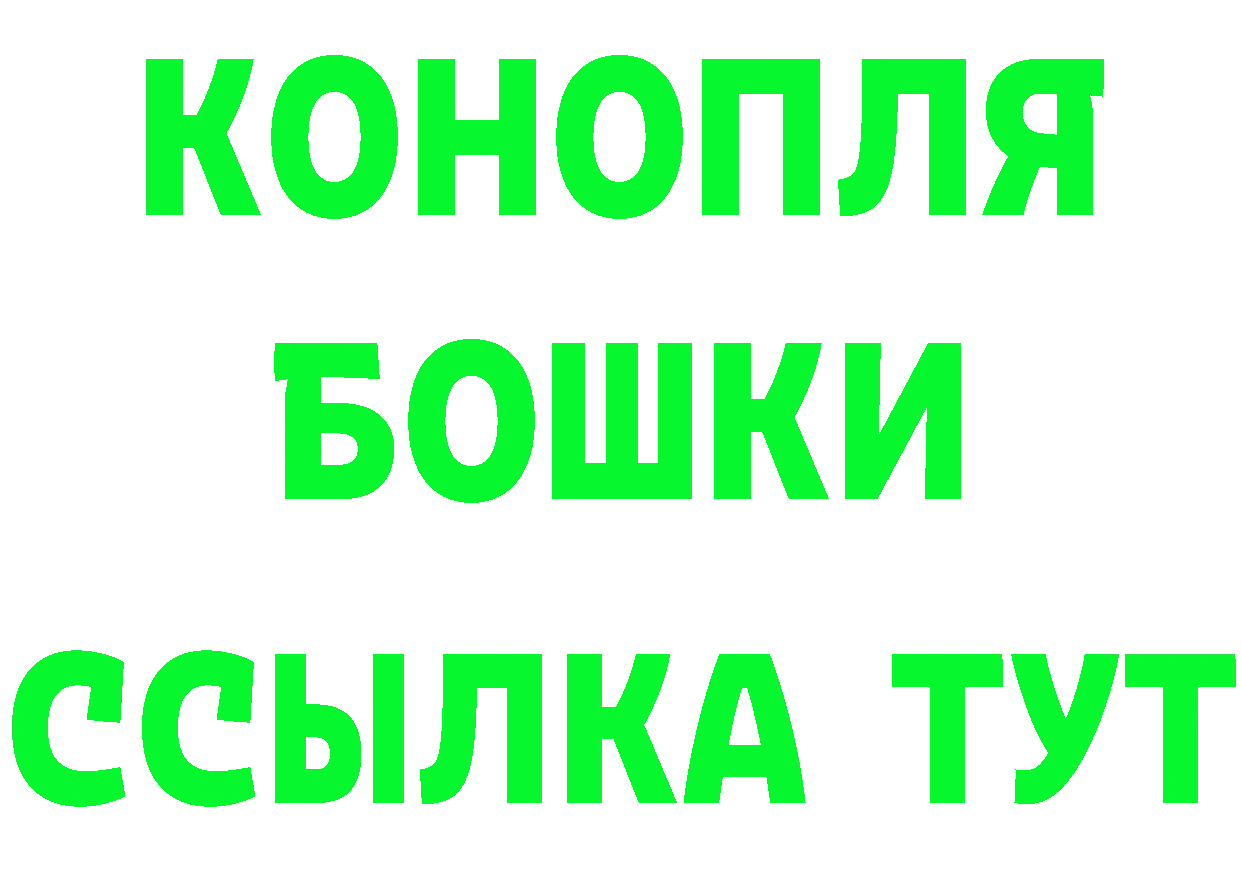 КОНОПЛЯ

БОШКИ

ССЫЛКА ТУТ